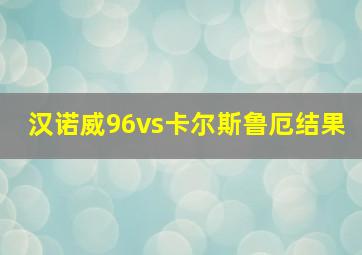 汉诺威96vs卡尔斯鲁厄结果